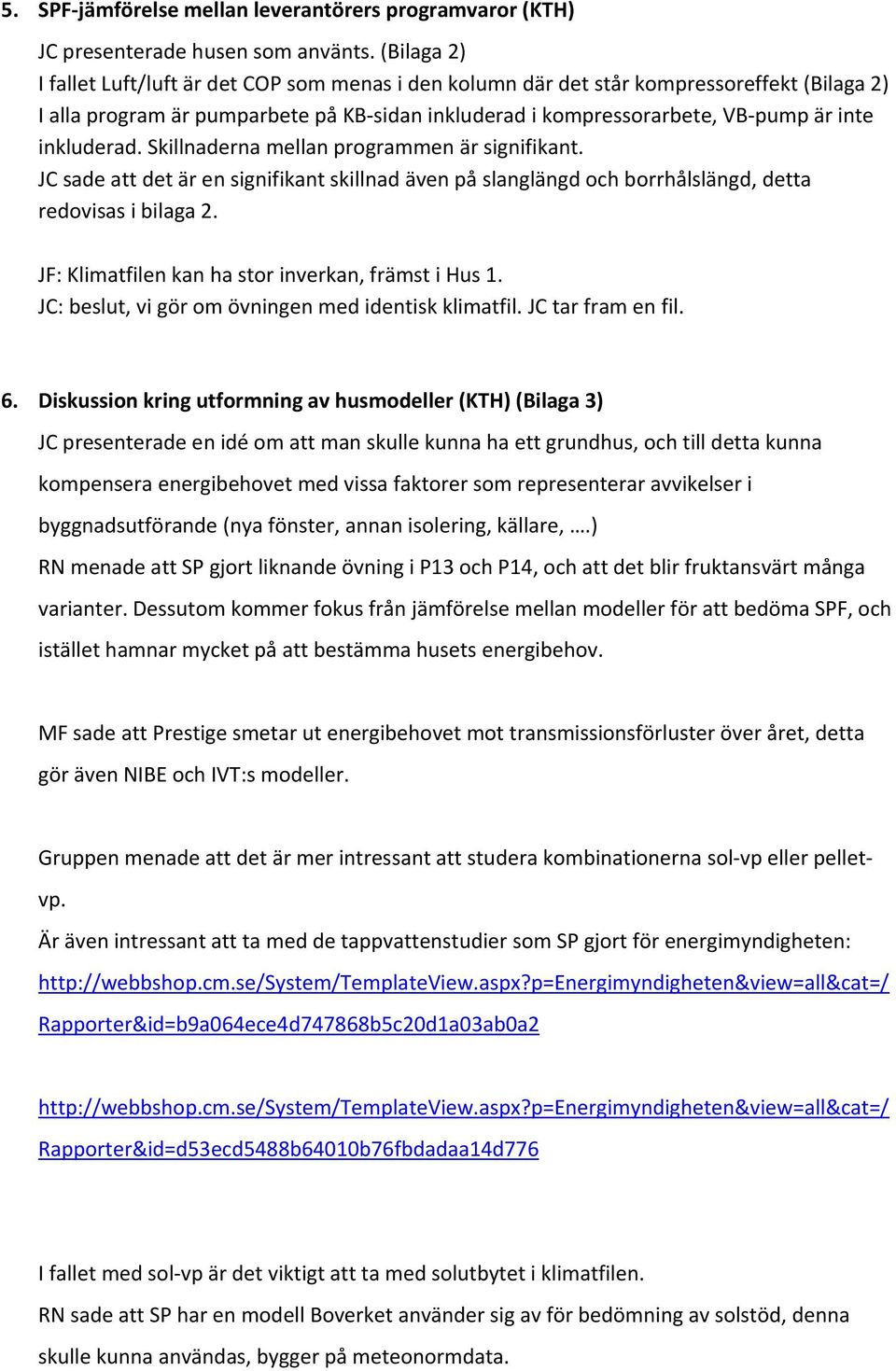 5. SPF-jämförelse mellan leverantörers programvaror (KTH)

JC presenterade husen som använts. (Bilaga 2)
I fallet Luft/luft är det COP som menas i den kolumn där det står kompressoreffekt (Bilaga 2)
I alla program är pumparbete på KB-sidan inkluderad i kompressorarbete, VB-pump är inte inkluderad. Skillnaderna mellan programmen är signifikant.
JC sade att det är en signifikant skillnad även på slanglängd och borrhålslängd, detta redovisas i bilaga 2.

JF: Klimatfilen kan ha stor inverkan, främst i Hus 1.
JC: beslut, vi gör om övningen med identisk klimatfil. JC tar fram en fil.

6. Diskussion kring utformning av husmodeller (KTH) (Bilaga 3)

JC presenterade en idé om att man skulle kunna ha ett grundhus, och till detta kunna kompensera energibehovet med vissa faktorer som representerar avvikelser i byggnadsutförande (nya fönster, annan isolering, källare, ….)
RN menade att SP gjort liknande övning i P13 och P14, och att det blir fruktansvärt många varianter. Dessutom kommer fokus från jämförelse mellan modeller för att bedöma SPF, och istället hamnar mycket på att bestämma husets energibehov.

MF sade att Prestige smetar ut energibehovet mot transmissionsförluster över året, detta gör även NIBE och IVT:s modeller.

Gruppen menade att det är mer intressant att studera kombinationerna sol-vp eller pellet-vp.
Är även intressant att ta med de tappvattenstudier som SP gjort för energimyndigheten:
http://webbshop.cm.se/System/TemplateView.aspx?p=Energimyndigheten&view=all&cat=/Rapporter&id=b9a064ece4d747868b5c20d1a03ab0a2

http://webbshop.cm.se/System/TemplateView.aspx?p=Energimyndigheten&view=all&cat=/Rapporter&id=d53ecd5488b64010b76fbdadaa14d776

I fallet med sol-vp är det viktigt att ta med solutbytet i klimatfilen.
RN sade att SP har en modell Boverket använder sig av för bedömning av solstöd, denna skulle kunna användas, bygger på meteonormdata.